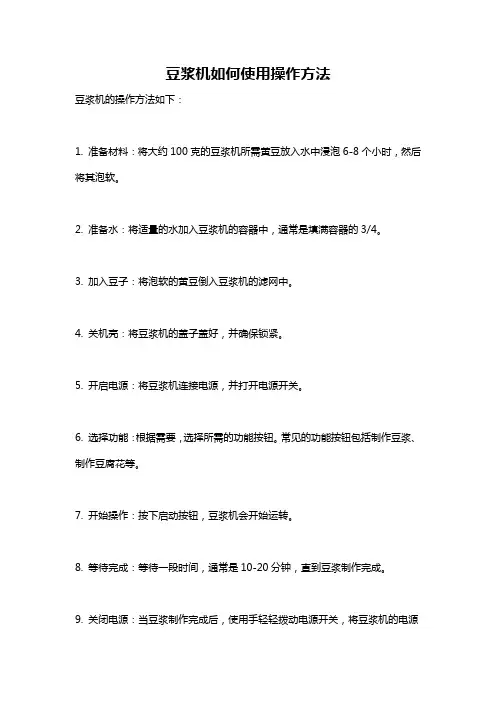 豆浆机如何使用操作方法

豆浆机的操作方法如下：

1. 准备材料：将大约 100 克的豆浆机所需黄豆放入水中浸泡 6-8 个小时，然后将其泡软。

2. 准备水：将适量的水加入豆浆机的容器中，通常是填满容器的 3/4。

3. 加入豆子：将泡软的黄豆倒入豆浆机的滤网中。

4. 关机壳：将豆浆机的盖子盖好，并确保锁紧。

5. 开启电源：将豆浆机连接电源，并打开电源开关。

6. 选择功能：根据需要，选择所需的功能按钮。常见的功能按钮包括制作豆浆、制作豆腐花等。

7. 开始操作：按下启动按钮，豆浆机会开始运转。

8. 等待完成：等待一段时间，通常是 10-20 分钟，直到豆浆制作完成。

9. 关闭电源：当豆浆制作完成后，使用手轻轻拨动电源开关，将豆浆机的电源